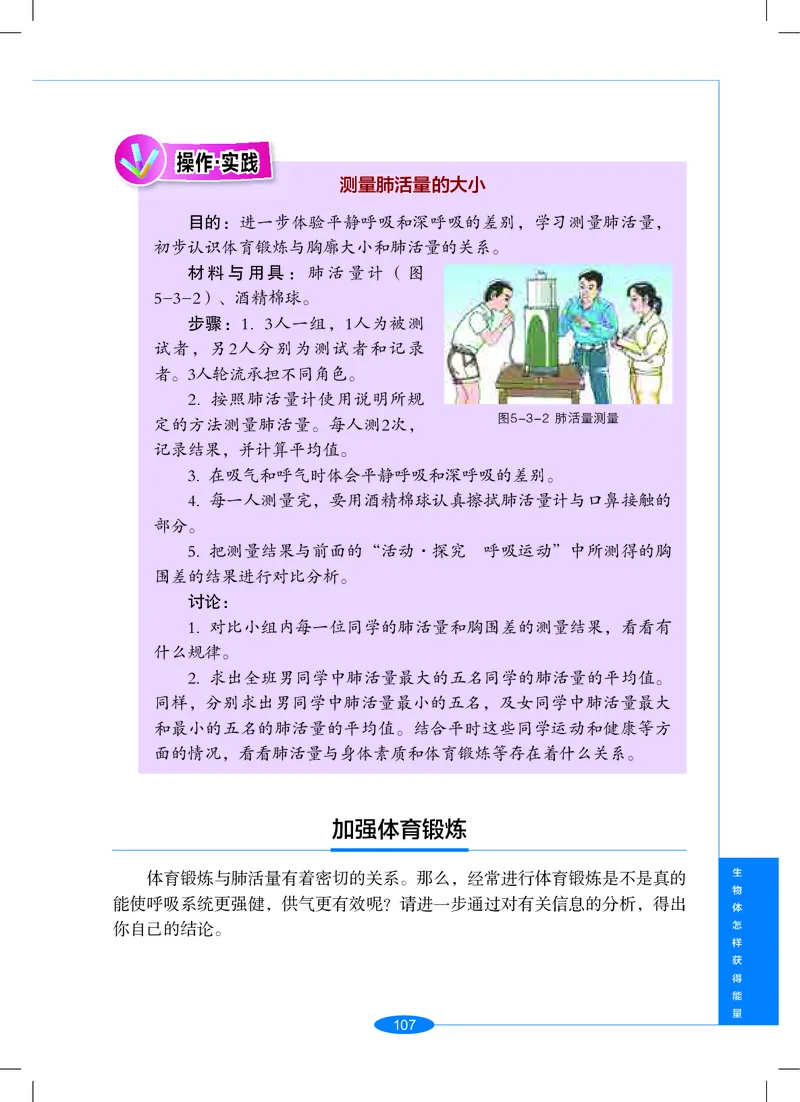 操作·实践

测量肺活量的大小

目的：进一步体验平静呼吸和深呼吸的差别，学习测量肺活量，初步认识体育锻炼与胸廓大小和肺活量的关系。

材料与用具：肺活量计（图5-3-2）、酒精棉球。

步骤：1. 3人一组，1人为被测试者，另2人分别为测试者和记录者。3人轮流承担不同角色。

2. 按照肺活量计使用说明所规定的方法测量肺活量。每人测2次，记录结果，并计算平均值。

图5-3-2 肺活量测量

3. 在吸气和呼气时体会平静呼吸和深呼吸的差别。

4. 每一人测量完，要用酒精棉球认真擦拭肺活量计与口鼻接触的部分。

5. 把测量结果与前面的“活动·探究 呼吸运动”中所测得的胸围差的结果进行对比分析。

讨论：

1. 对比小组内每一位同学的肺活量和胸围差的测量结果，看看有什么规律。

2. 求出全班男同学中肺活量最大的五名同学的肺活量的平均值。同样，分别求出男同学中肺活量最小的五名，及女同学中肺活量最大和最小的五名的肺活量的平均值。结合平时这些同学运动和健康等方面的情况，看看肺活量与身体素质和体育锻炼等存在着什么关系。

加强体育锻炼

体育锻炼与肺活量有着密切的关系。那么，经常进行体育锻炼是不是真的能使呼吸系统更强健，供气更有效呢？请进一步通过对有关信息的分析，得出你自己的结论。

生物体怎样获得能量

107